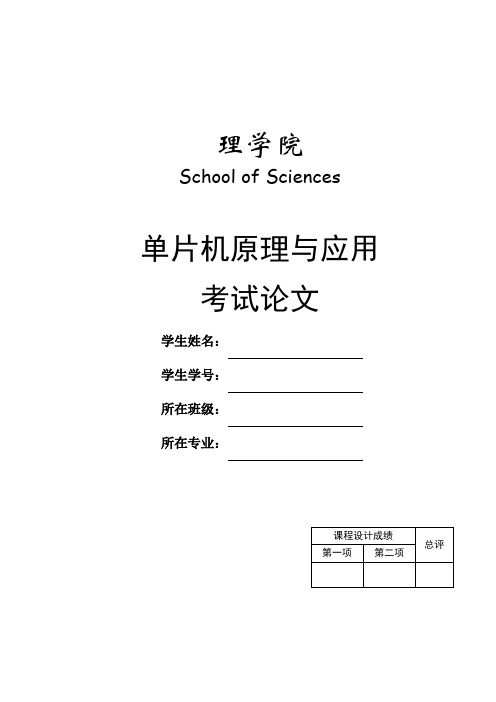 理学院
School of Sciences

单片机原理与应用
考试论文

学生姓名：
学生学号：
所在班级：
所在专业：

| 课程设计成绩 | | 总评 |
|---|---|---|
| 第一项 | 第二项 | |
| | | |